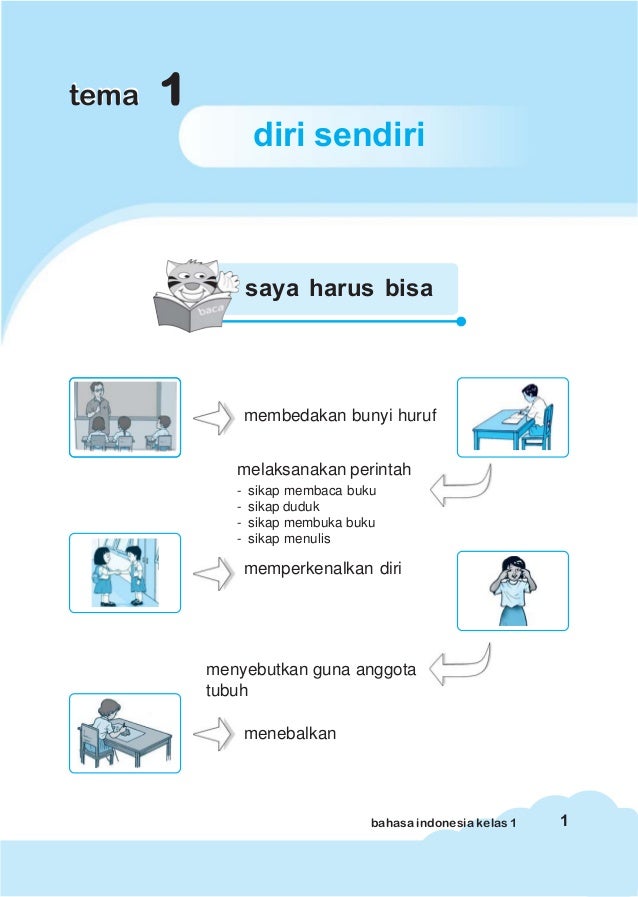 tema 1

diri sendiri

baca

saya harus bisa

membedakan bunyi huruf

melaksanakan perintah
- sikap membaca buku
- sikap duduk
- sikap membuka buku
- sikap menulis

memperkenalkan diri

menyebutkan guna anggota tubuh

menebalkan

bahasa indonesia kelas 1 1